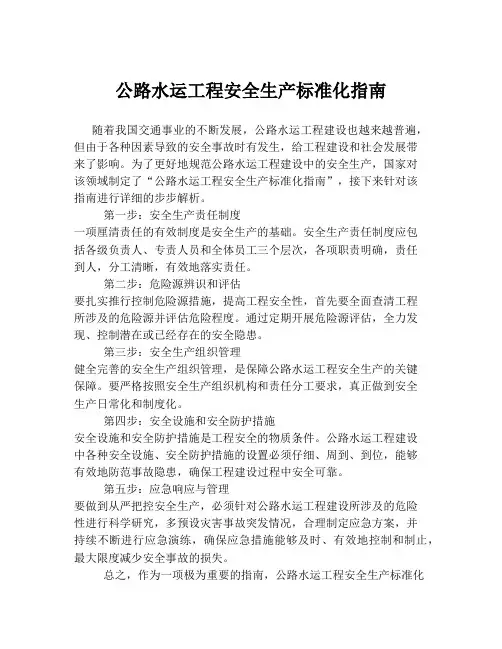 公路水运工程安全生产标准化指南

随着我国交通事业的不断发展，公路水运工程建设也越来越普遍，但由于各种因素导致的安全事故时有发生，给工程建设和社会发展带来了影响。为了更好地规范公路水运工程建设中的安全生产，国家对该领域制定了“公路水运工程安全生产标准化指南”，接下来针对该指南进行详细的步步解析。

第一步：安全生产责任制度
一项厘清责任的有效制度是安全生产的基础。安全生产责任制度应包括各级负责人、专责人员和全体员工三个层次，各项职责明确，责任到人，分工清晰，有效地落实责任。

第二步：危险源辨识和评估
要扎实推行控制危险源措施，提高工程安全性，首先要全面查清工程所涉及的危险源并评估危险程度。通过定期开展危险源评估，全力发现、控制潜在或已经存在的安全隐患。

第三步：安全生产组织管理
健全完善的安全生产组织管理，是保障公路水运工程安全生产的关键保障。要严格按照安全生产组织机构和责任分工要求，真正做到安全生产日常化和制度化。

第四步：安全设施和安全防护措施
安全设施和安全防护措施是工程安全的物质条件。公路水运工程建设中各种安全设施、安全防护措施的设置必须仔细、周到、到位，能够有效地防范事故隐患，确保工程建设过程中安全可靠。

第五步：应急响应与管理
要做到从严把控安全生产，必须针对公路水运工程建设所涉及的危险性进行科学研究，多预设灾害事故突发情况，合理制定应急方案，并持续不断进行应急演练，确保应急措施能够及时、有效地控制和制止，最大限度减少安全事故的损失。

总之，作为一项极为重要的指南，公路水运工程安全生产标准化